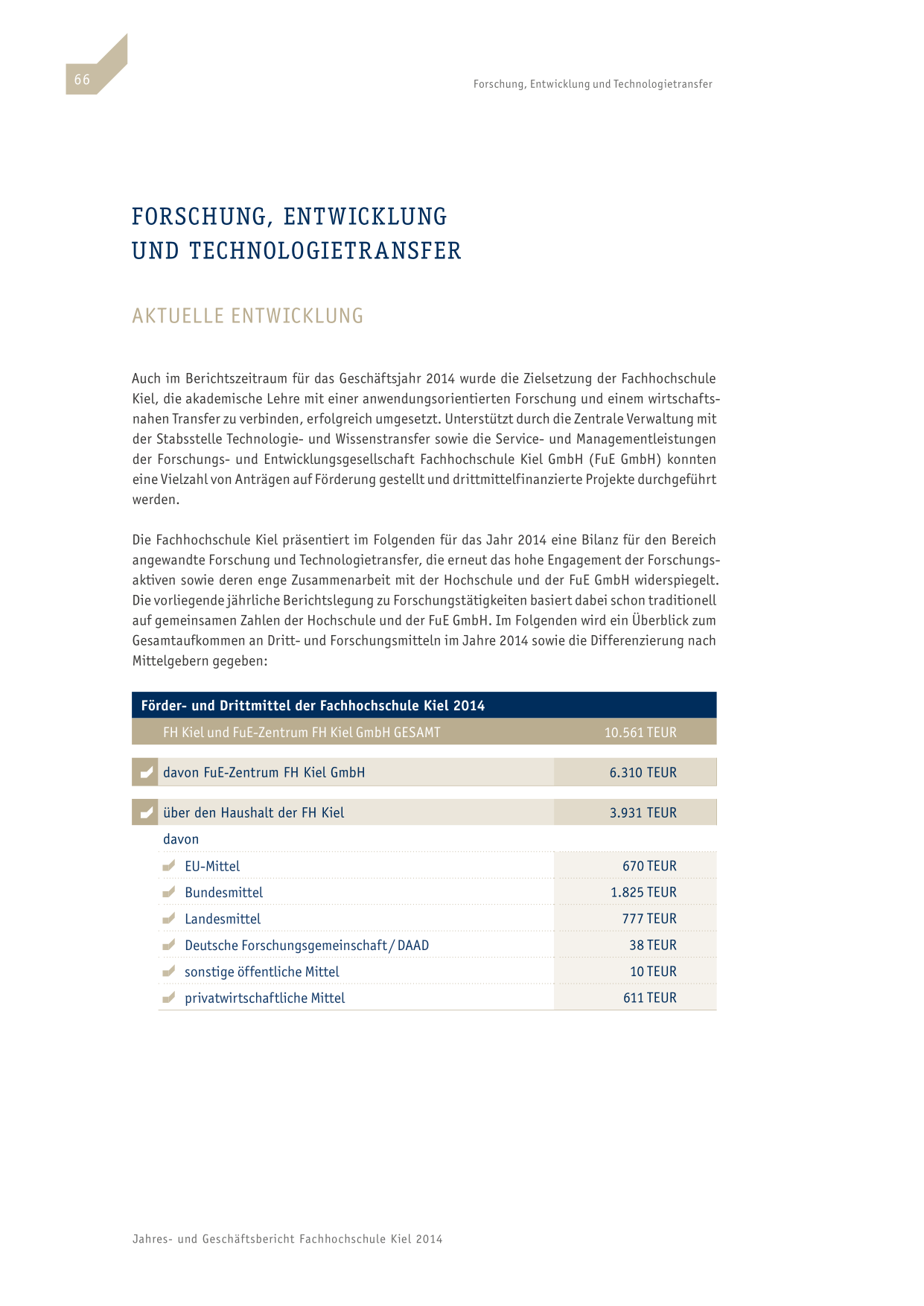 66

Forschung, Entwicklung und Technologietransfer

FORSCHUNG, ENTWICKLUNG UND TECHNOLOGIETRANSFER

AKTUELLE ENTWICKLUNG

Auch im Berichtszeitraum für das Geschäftsjahr 2014 wurde die Zielsetzung der Fachhochschule Kiel, die akademische Lehre mit einer anwendungsorientierten Forschung und einem wirtschaftsnahen Transfer zu verbinden, erfolgreich umgesetzt. Unterstützt durch die Zentrale Verwaltung mit der Stabsstelle Technologie- und Wissenstransfer sowie die Service- und Managementleistungen der Forschungs- und Entwicklungsgesellschaft Fachhochschule Kiel GmbH (FuE GmbH) konnten eine Vielzahl von Anträgen auf Förderung gestellt und drittmittelfinanzierte Projekte durchgeführt werden.

Die Fachhochschule Kiel präsentiert im Folgenden für das Jahr 2014 eine Bilanz für den Bereich angewandte Forschung und Technologietransfer, die erneut das hohe Engagement der Forschungsaktiven sowie deren enge Zusammenarbeit mit der Hochschule und der FuE GmbH widerspiegelt. Die vorliegende jährliche Berichtslegung zu Forschungstätigkeiten basiert dabei schon traditionell auf gemeinsamen Zahlen der Hochschule und der FuE GmbH. Im Folgenden wird ein Überblick zum Gesamtaufkommen an Dritt- und Forschungsmitteln im Jahre 2014 sowie die Differenzierung nach Mittelgebern gegeben:

| Förder- und Drittmittel der Fachhochschule Kiel 2014 | |
|---|---|
| FH Kiel und FuE-Zentrum FH Kiel GmbH GESAMT | 10.561 TEUR |
| davon FuE-Zentrum FH Kiel GmbH | 6.310 TEUR |
| über den Haushalt der FH Kiel | 3.931 TEUR |
| davon | |
| EU-Mittel | 670 TEUR |
| Bundesmittel | 1.825 TEUR |
| Landesmittel | 777 TEUR |
| Deutsche Forschungsgemeinschaft / DAAD | 38 TEUR |
| sonstige öffentliche Mittel | 10 TEUR |
| privatwirtschaftliche Mittel | 611 TEUR |

Jahres- und Geschäftsbericht Fachhochschule Kiel 2014